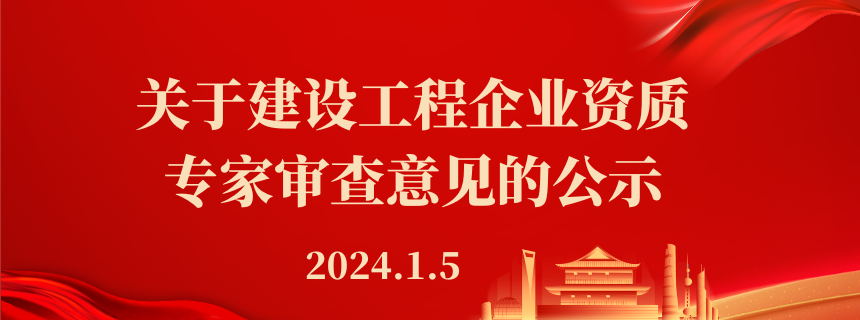 关于建设工程企业资质
专家审查意见的公示

2024.1.5